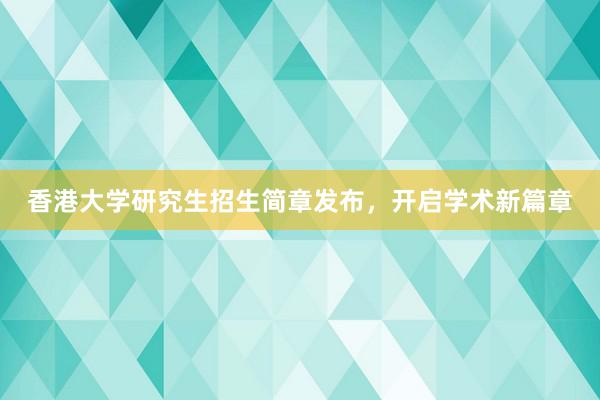 香港大学研究生招生简章发布，开启学术新篇章